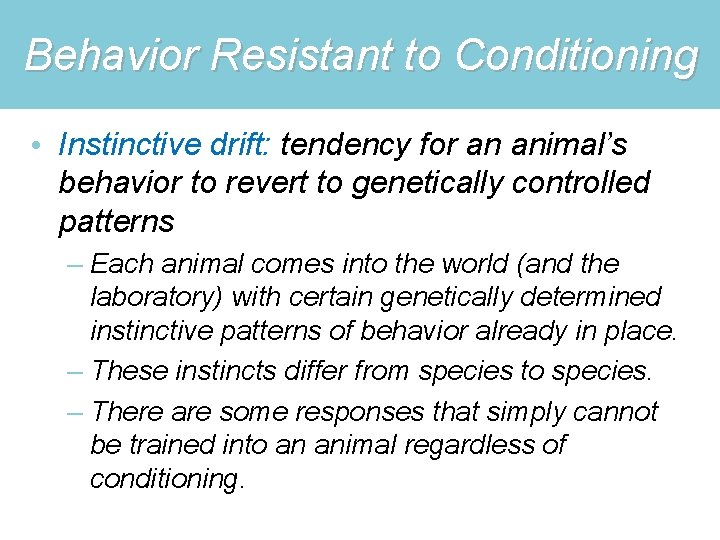 Behavior Resistant to Conditioning

• Instinctive drift: tendency for an animal's behavior to revert to genetically controlled patterns

– Each animal comes into the world (and the laboratory) with certain genetically determined instinctive patterns of behavior already in place.

– These instincts differ from species to species.

– There are some responses that simply cannot be trained into an animal regardless of conditioning.